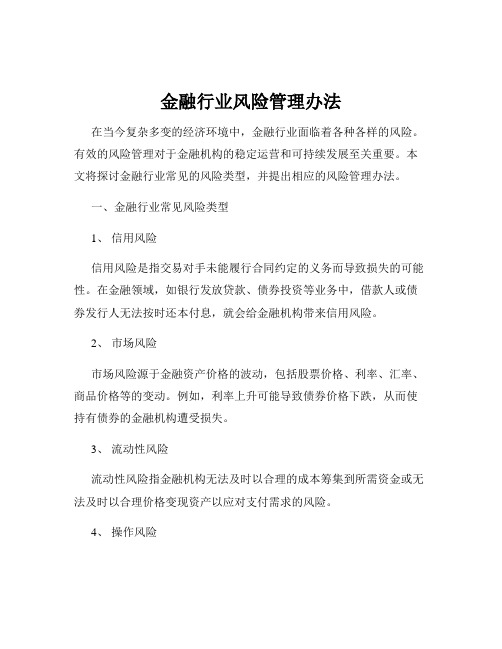 金融行业风险管理办法

在当今复杂多变的经济环境中，金融行业面临着各种各样的风险。有效的风险管理对于金融机构的稳定运营和可持续发展至关重要。本文将探讨金融行业常见的风险类型，并提出相应的风险管理办法。

一、金融行业常见风险类型

1、 信用风险

信用风险是指交易对手未能履行合同约定的义务而导致损失的可能性。在金融领域，如银行发放贷款、债券投资等业务中，借款人或债券发行人无法按时还本付息，就会给金融机构带来信用风险。

2、 市场风险

市场风险源于金融资产价格的波动，包括股票价格、利率、汇率、商品价格等的变动。例如，利率上升可能导致债券价格下跌，从而使持有债券的金融机构遭受损失。

3、 流动性风险

流动性风险指金融机构无法及时以合理的成本筹集到所需资金或无法及时以合理价格变现资产以应对支付需求的风险。

4、 操作风险